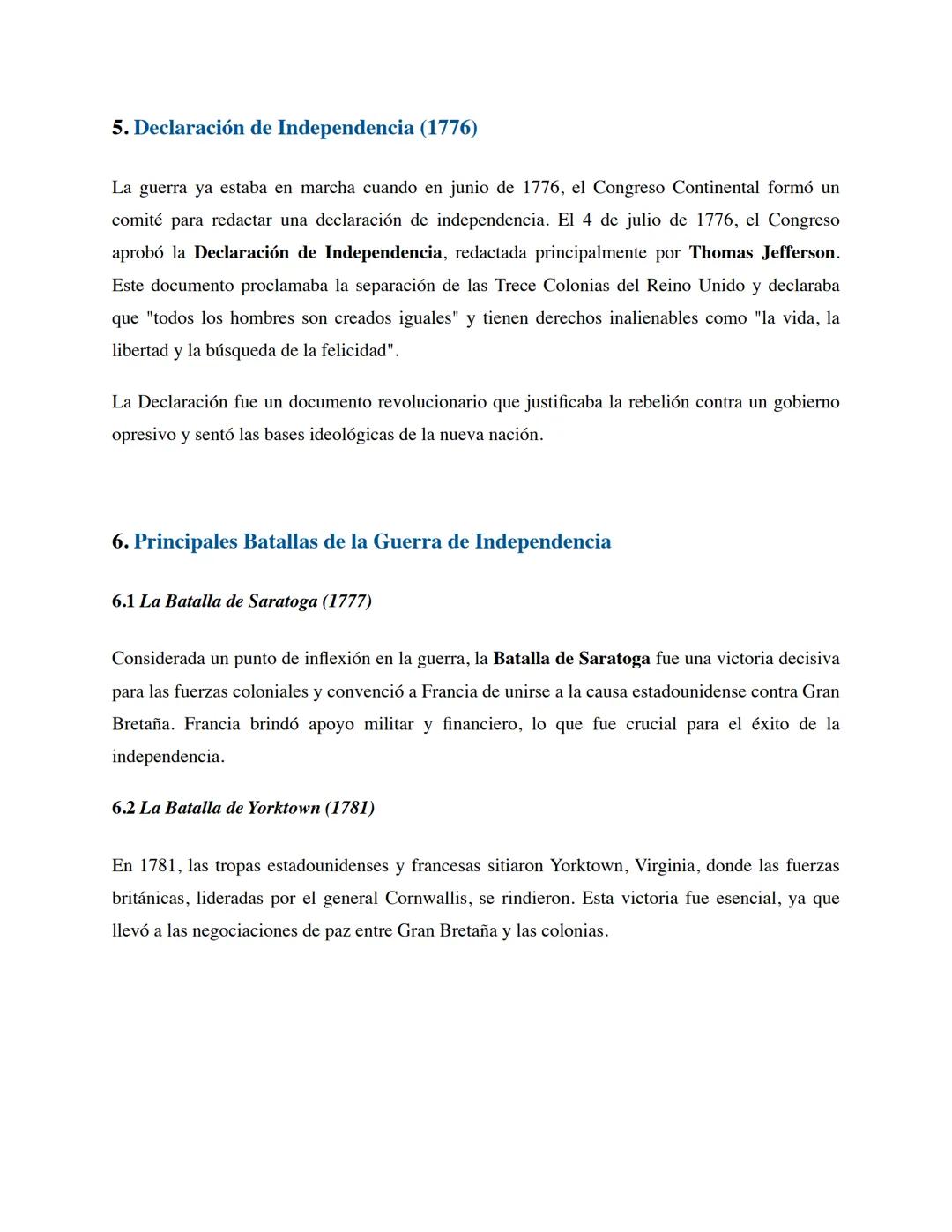 5. Declaración de Independencia (1776)

La guerra ya estaba en marcha cuando en junio de 1776, el Congreso Continental formó un comité para redactar una declaración de independencia. El 4 de julio de 1776, el Congreso aprobó la Declaración de Independencia, redactada principalmente por Thomas Jefferson. Este documento proclamaba la separación de las Trece Colonias del Reino Unido y declaraba que "todos los hombres son creados iguales" y tienen derechos inalienables como "la vida, la libertad y la búsqueda de la felicidad".

La Declaración fue un documento revolucionario que justificaba la rebelión contra un gobierno opresivo y sentó las bases ideológicas de la nueva nación.

6. Principales Batallas de la Guerra de Independencia

6.1 La Batalla de Saratoga (1777)

Considerada un punto de inflexión en la guerra, la Batalla de Saratoga fue una victoria decisiva para las fuerzas coloniales y convenció a Francia de unirse a la causa estadounidense contra Gran Bretaña. Francia brindó apoyo militar y financiero, lo que fue crucial para el éxito de la independencia.

6.2 La Batalla de Yorktown (1781)

En 1781, las tropas estadounidenses y francesas sitiaron Yorktown, Virginia, donde las fuerzas británicas, lideradas por el general Cornwallis, se rindieron. Esta victoria fue esencial, ya que llevó a las negociaciones de paz entre Gran Bretaña y las colonias.